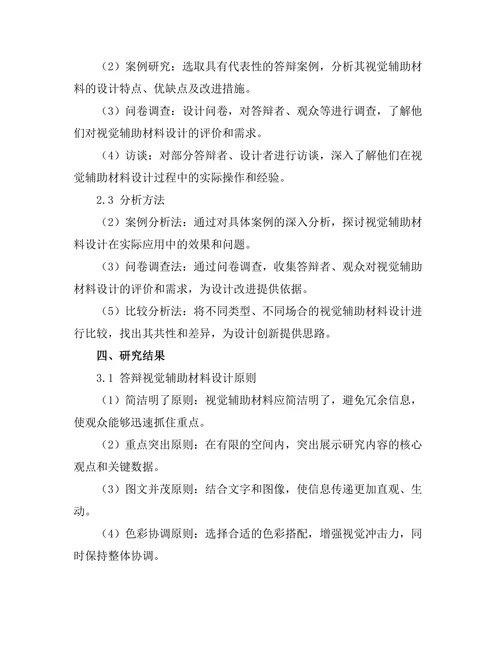 （2）案例研究：选取具有代表性的答辩案例，分析其视觉辅助材料的设计特点、优缺点及改进措施。

（3）问卷调查：设计问卷，对答辩者、观众等进行调查，了解他们对视觉辅助材料设计的评价和需求。

（4）访谈：对部分答辩者、设计者进行访谈，深入了解他们在视觉辅助材料设计过程中的实际操作和经验。

2.3 分析方法

（2）案例分析法：通过对具体案例的深入分析，探讨视觉辅助材料设计在实际应用中的效果和问题。

（3）问卷调查法：通过问卷调查，收集答辩者、观众对视觉辅助材料设计的评价和需求，为设计改进提供依据。

（5）比较分析法：将不同类型、不同场合的视觉辅助材料设计进行比较，找出其共性和差异，为设计创新提供思路。

四、研究结果

3.1 答辩视觉辅助材料设计原则

（1）简洁明了原则：视觉辅助材料应简洁明了，避免冗余信息，使观众能够迅速抓住重点。

（2）重点突出原则：在有限的空间内，突出展示研究内容的核心观点和关键数据。

（3）图文并茂原则：结合文字和图像，使信息传递更加直观、生动。

（4）色彩协调原则：选择合适的色彩搭配，增强视觉冲击力，同时保持整体协调。